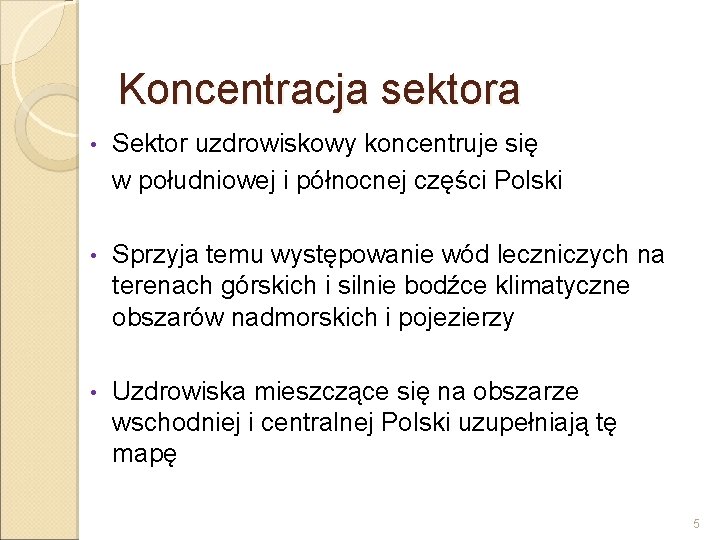 Koncentracja sektora

• Sektor uzdrowiskowy koncentruje się w południowej i północnej części Polski

• Sprzyja temu występowanie wód leczniczych na terenach górskich i silnie bodźce klimatyczne obszarów nadmorskich i pojezierzy

• Uzdrowiska mieszczące się na obszarze wschodniej i centralnej Polski uzupełniają tę mapę

5